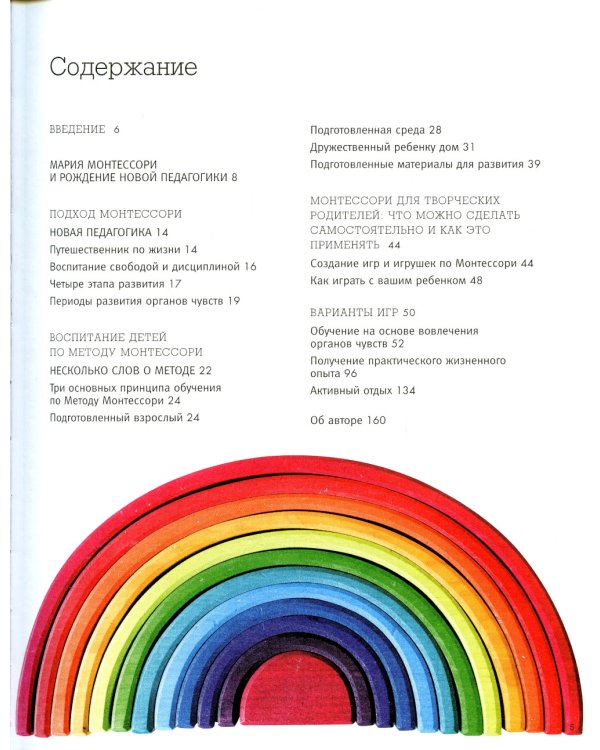 Содержание

ВВЕДЕНИЕ 6

МАРИЯ МОНТЕССОРИ И РОЖДЕНИЕ НОВОЙ ПЕДАГОГИКИ 8

ПОДХОД МОНТЕССОРИ
НОВАЯ ПЕДАГОГИКА 14
Путешественник по жизни 14
Воспитание свободой и дисциплиной 16
Четыре этапа развития 17
Периоды развития органов чувств 19

ВОСПИТАНИЕ ДЕТЕЙ ПО МЕТОДУ МОНТЕССОРИ
НЕСКОЛЬКО СЛОВ О МЕТОДЕ 22
Три основных принципа обучения по Методу Монтессори 24
Подготовленный взрослый 24

Подготовленная среда 28
Дружественный ребенку дом 31
Подготовленные материалы для развития 39

МОНТЕССОРИ ДЛЯ ТВОРЧЕСКИХ РОДИТЕЛЕЙ: ЧТО МОЖНО СДЕЛАТЬ САМОСТОЯТЕЛЬНО И КАК ЭТО ПРИМЕНЯТЬ 44
Создание игр и игрушек по Монтессори 44
Как играть с вашим ребенком 48

ВАРИАНТЫ ИГР 50
Обучение на основе вовлечения органов чувств 52
Получение практического жизненного опыта 96
Активный отдых 134

Об авторе 160

5